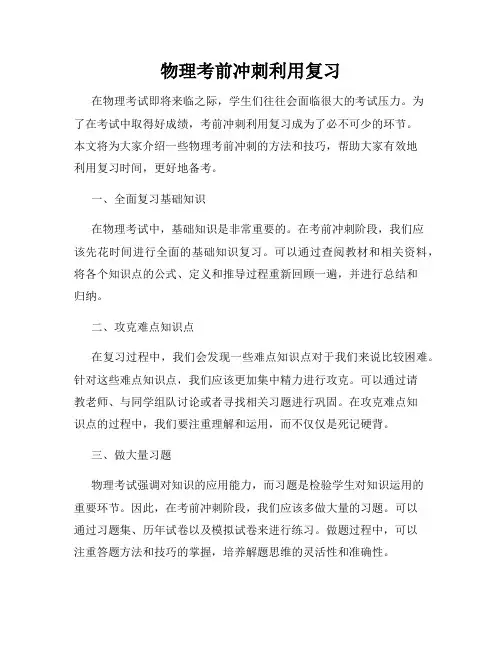 物理考前冲刺利用复习

在物理考试即将来临之际，学生们往往会面临很大的考试压力。为了在考试中取得好成绩，考前冲刺利用复习成为了必不可少的环节。本文将为大家介绍一些物理考前冲刺的方法和技巧，帮助大家有效地利用复习时间，更好地备考。

一、全面复习基础知识

在物理考试中，基础知识是非常重要的。在考前冲刺阶段，我们应该先花时间进行全面的基础知识复习。可以通过查阅教材和相关资料，将各个知识点的公式、定义和推导过程重新回顾一遍，并进行总结和归纳。

二、攻克难点知识点

在复习过程中，我们会发现一些难点知识点对于我们来说比较困难。针对这些难点知识点，我们应该更加集中精力进行攻克。可以通过请教老师、与同学组队讨论或者寻找相关习题进行巩固。在攻克难点知识点的过程中，我们要注重理解和运用，而不仅仅是死记硬背。

三、做大量习题

物理考试强调对知识的应用能力，而习题是检验学生对知识运用的重要环节。因此，在考前冲刺阶段，我们应该多做大量的习题。可以通过习题集、历年试卷以及模拟试卷来进行练习。做题过程中，可以注重答题方法和技巧的掌握，培养解题思维的灵活性和准确性。